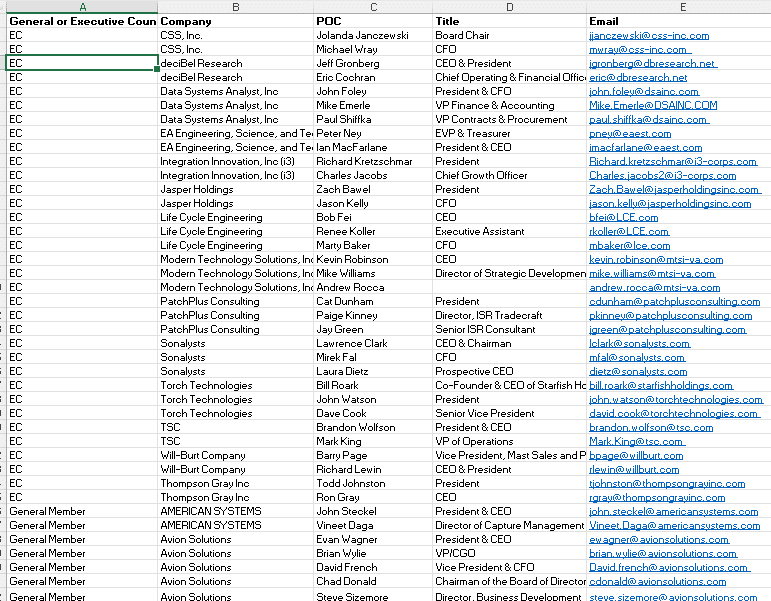 | A | B | C | D | E |
|---|---|---|---|---|
| General or Executive Coun | Company | POC | Title | Email |
| EC | CSS, Inc. | Jolanda Janczewski | Board Chair | jjanczewski@css-inc.com |
| EC | CSS, Inc. | Michael Wray | CFO | mwray@css-inc.com |
| EC | deciBel Research | Jeff Gronberg | CEO & President | jgronberg@dbresearch.net |
| EC | deciBel Research | Eric Cochran | Chief Operating & Financial Offic | eric@dbresearch.net |
| EC | Data Systems Analyst, Inc | John Foley | President & CFO | john.foley@dsainc.com |
| EC | Data Systems Analyst, Inc | Mike Emerle | VP Finance & Accounting | Mike.Emerle@DSAINC.COM |
| EC | Data Systems Analyst, Inc | Paul Shiffka | VP Contracts & Procurement | paul.shiffka@dsainc.com |
| EC | EA Engineering, Science, and Te | Peter Ney | EVP & Treasurer | pney@eaest.com |
| EC | EA Engineering, Science, and Te | Ian MacFarlane | President & CEO | imacfarlane@eaest.com |
| EC | Integration Innovation, Inc (i3) | Richard Kretzschmar | President | Richard.kretzschmar@i3-corps.com |
| EC | Integration Innovation, Inc (i3) | Charles Jacobs | Chief Growth Officer | Charles.jacobs2@i3-corps.com |
| EC | Jasper Holdings | Zach Bawel | President | Zach.Bawel@jasperholdingsinc.com |
| EC | Jasper Holdings | Jason Kelly | CFO | jason.kelly@jasperholdingsinc.com |
| EC | Life Cycle Engineering | Bob Fei | CEO | bfei@LCE.com |
| EC | Life Cycle Engineering | Renee Koller | Executive Assistant | rkoller@LCE.com |
| EC | Life Cycle Engineering | Marty Baker | CFO | mbaker@lce.com |
| EC | Modern Technology Solutions, Inc | Kevin Robinson | CEO | kevin.robinson@mtsi-va.com |
| EC | Modern Technology Solutions, Inc | Mike Williams | Director of Strategic Developmen | mike.williams@mtsi-va.com |
| EC | Modern Technology Solutions, Inc | Andrew Rocca | | andrew.rocca@mtsi-va.com |
| EC | PatchPlus Consulting | Cat Dunham | President | cdunham@patchplusconsulting.com |
| EC | PatchPlus Consulting | Paige Kinney | Director, ISR Tradecraft | pkinney@patchplusconsulting.com |
| EC | PatchPlus Consulting | Jay Green | Senior ISR Consultant | jgreen@patchplusconsulting.com |
| EC | Sonalysts | Lawrence Clark | CEO & Chairman | lclark@sonalysts.com |
| EC | Sonalysts | Mirek Fal | CFO | mfal@sonalysts.com |
| EC | Sonalysts | Laura Dietz | Prospective CEO | dietz@sonalysts.com |
| EC | Torch Technologies | Bill Roark | Co-Founder & CEO of Starfish Ho | bill.roark@starfishholdings.com |
| EC | Torch Technologies | John Watson | President | john.watson@torchtechnologies.com |
| EC | Torch Technologies | Dave Cook | Senior Vice President | david.cook@torchtechnologies.com |
| EC | TSC | Brandon Wolfson | President & CEO | brandon.wolfson@tsc.com |
| EC | TSC | Mark King | VP of Operations | Mark.King@tsc.com |
| EC | Will-Burt Company | Barry Page | Vice President, Mast Sales and P | bpage@willburt.com |
| EC | Will-Burt Company | Richard Lewin | CEO & President | rlewin@willburt.com |
| EC | Thompson Gray Inc | Todd Johnston | President | tjohnston@thompsongrayinc.com |
| EC | Thompson Gray Inc | Ron Gray | CEO | rgray@thompsongrayinc.com |
| General Member | AMERICAN SYSTEMS | John Steckel | President & CEO | john.steckel@americansystems.com |
| General Member | AMERICAN SYSTEMS | Vineet Daga | Director of Capture Management | Vineet.Daga@americansystems.com |
| General Member | Avion Solutions | Evan Wagner | President & CEO | ewagner@avionsolutions.com |
| General Member | Avion Solutions | Brian Wylie | VP/CGO | brian.wylie@avionsolutions.com |
| General Member | Avion Solutions | David French | Vice President & CFO | David.french@avionsolutions.com |
| General Member | Avion Solutions | Chad Donald | Chairman of the Board of Director | cdonald@avionsolutions.com |
| General Member | Avion Solutions | Steve Sizemore | Director, Business Development | steve.sizemore@avionsolutions.com |